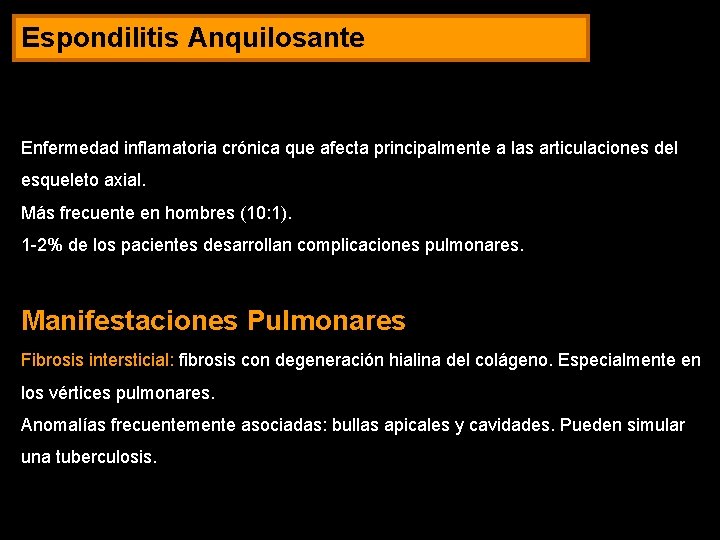 Espondilitis Anquilosante

Enfermedad inflamatoria crónica que afecta principalmente a las articulaciones del esqueleto axial.
Más frecuente en hombres (10:1).
1-2% de los pacientes desarrollan complicaciones pulmonares.

Manifestaciones Pulmonares

Fibrosis intersticial: fibrosis con degeneración hialina del colágeno. Especialmente en los vértices pulmonares.
Anomalías frecuentemente asociadas: bullas apicales y cavidades. Pueden simular una tuberculosis.